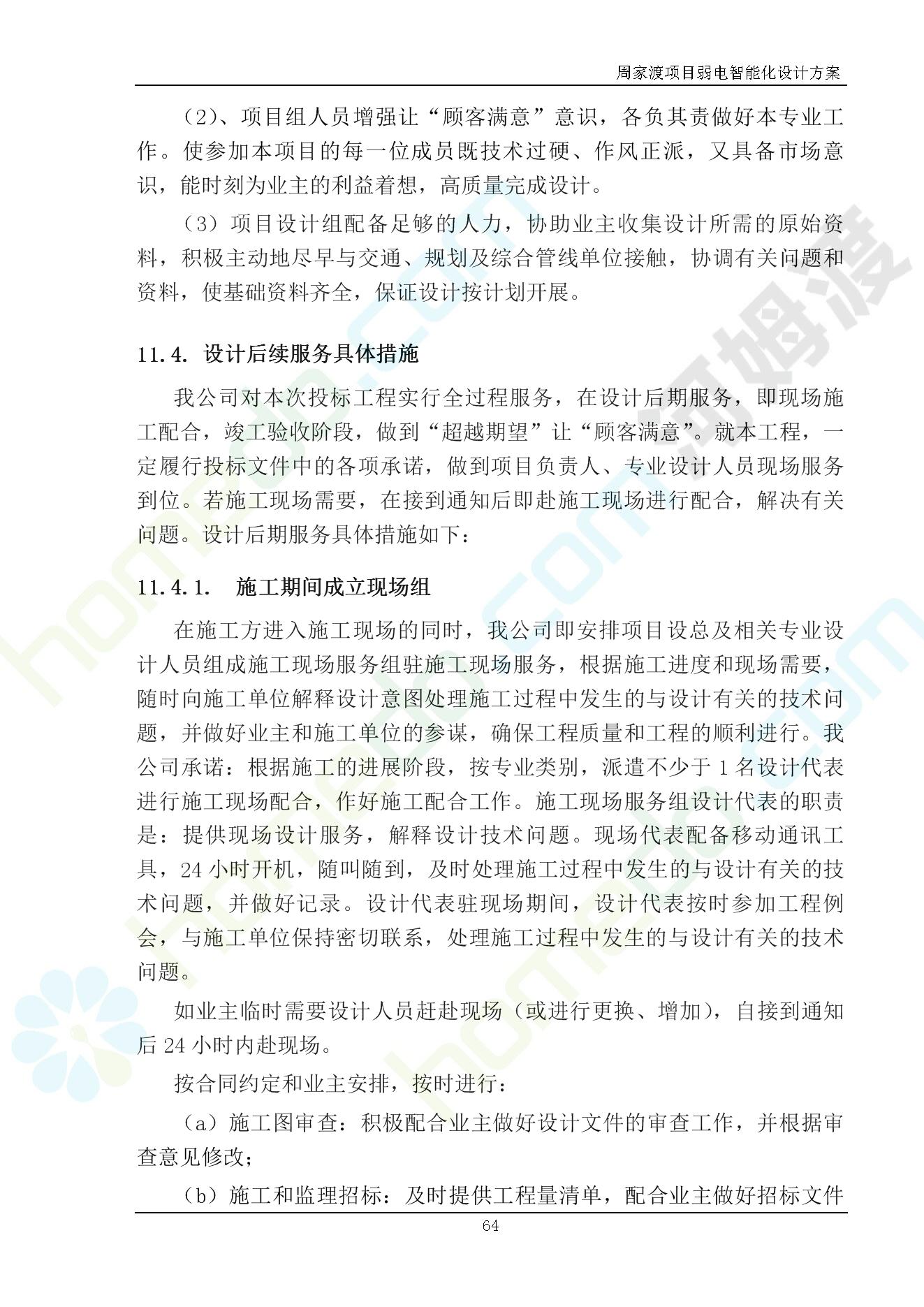 周家渡项目弱电智能化设计方案

（2）、项目组人员增强让“顾客满意”意识，各负其责做好本专业工作。使参加本项目的每一位成员既技术过硬、作风正派，又具备市场意识，能时刻为业主的利益着想，高质量完成设计。

（3）项目设计组配备足够的人力，协助业主收集设计所需的原始资料，积极主动地尽早与交通、规划及综合管线单位接触，协调有关问题和资料，使基础资料齐全，保证设计按计划开展。

11.4. 设计后续服务具体措施

我公司对本次投标工程实行全过程服务，在设计后期服务，即现场施工配合，竣工验收阶段，做到“超越期望”让“顾客满意”。就本工程，一定履行投标文件中的各项承诺，做到项目负责人、专业设计人员现场服务到位。若施工现场需要，在接到通知后即赴施工现场进行配合，解决有关问题。设计后期服务具体措施如下：

11.4.1. 施工期间成立现场组

在施工方进入施工现场的同时，我公司即安排项目设总及相关专业设计人员组成施工现场服务组驻施工现场服务，根据施工进度和现场需要，随时向施工单位解释设计意图处理施工过程中发生的与设计有关的技术问题，并做好业主和施工单位的参谋，确保工程质量和工程的顺利进行。我公司承诺：根据施工的进展阶段，按专业类别，派遣不少于 1 名设计代表进行施工现场配合，作好施工配合工作。施工现场服务组设计代表的职责是：提供现场设计服务，解释设计技术问题。现场代表配备移动通讯工具，24 小时开机，随叫随到，及时处理施工过程中发生的与设计有关的技术问题，并做好记录。设计代表驻现场期间，设计代表按时参加工程例会，与施工单位保持密切联系，处理施工过程中发生的与设计有关的技术问题。

如业主临时需要设计人员赶赴现场（或进行更换、增加），自接到通知后 24 小时内赴现场。

按合同约定和业主安排，按时进行：

（a）施工图审查：积极配合业主做好设计文件的审查工作，并根据审查意见修改；

（b）施工和监理招标：及时提供工程量清单，配合业主做好招标文件

64